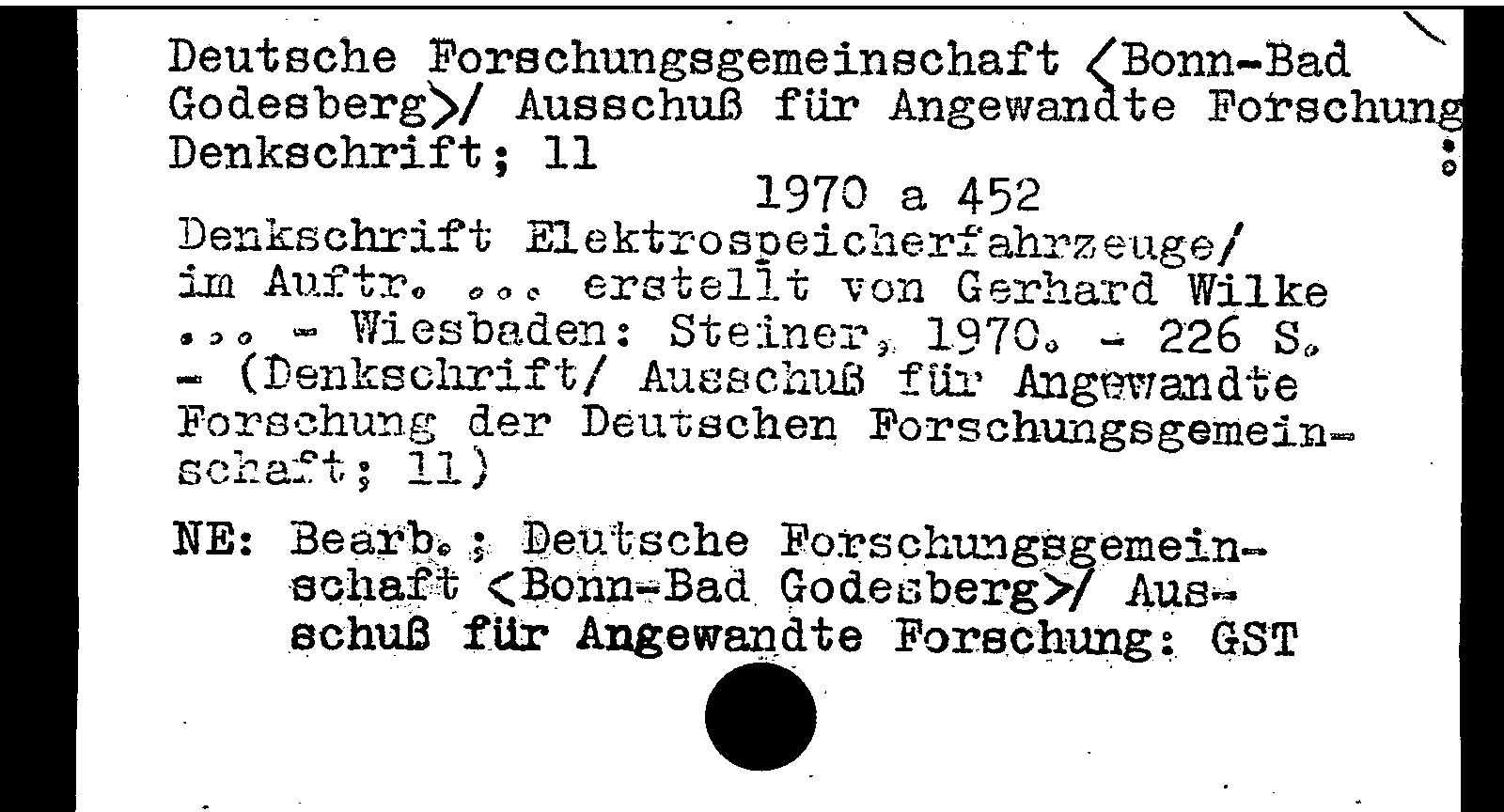 Deutsche Forschungsgemeinschaft <Bonn-Bad Godesberg>/ Ausschuß für Angewandte Forschung Denkschrift; 11 :

1970 a 452

Denkschrift Elektrospeicherfahrzeuge/ im Auftr. ... erstellt von Gerhard Wilke ... - Wiesbaden: Steiner, 1970. - 226 S. - (Denkschrift/ Ausschuß für Angewandte Forschung der Deutschen Forschungsgemeinschaft; 11)

NE: Bearb.; Deutsche Forschungsgemeinschaft <Bonn-Bad Godesberg>/ Ausschuß für Angewandte Forschung: GST